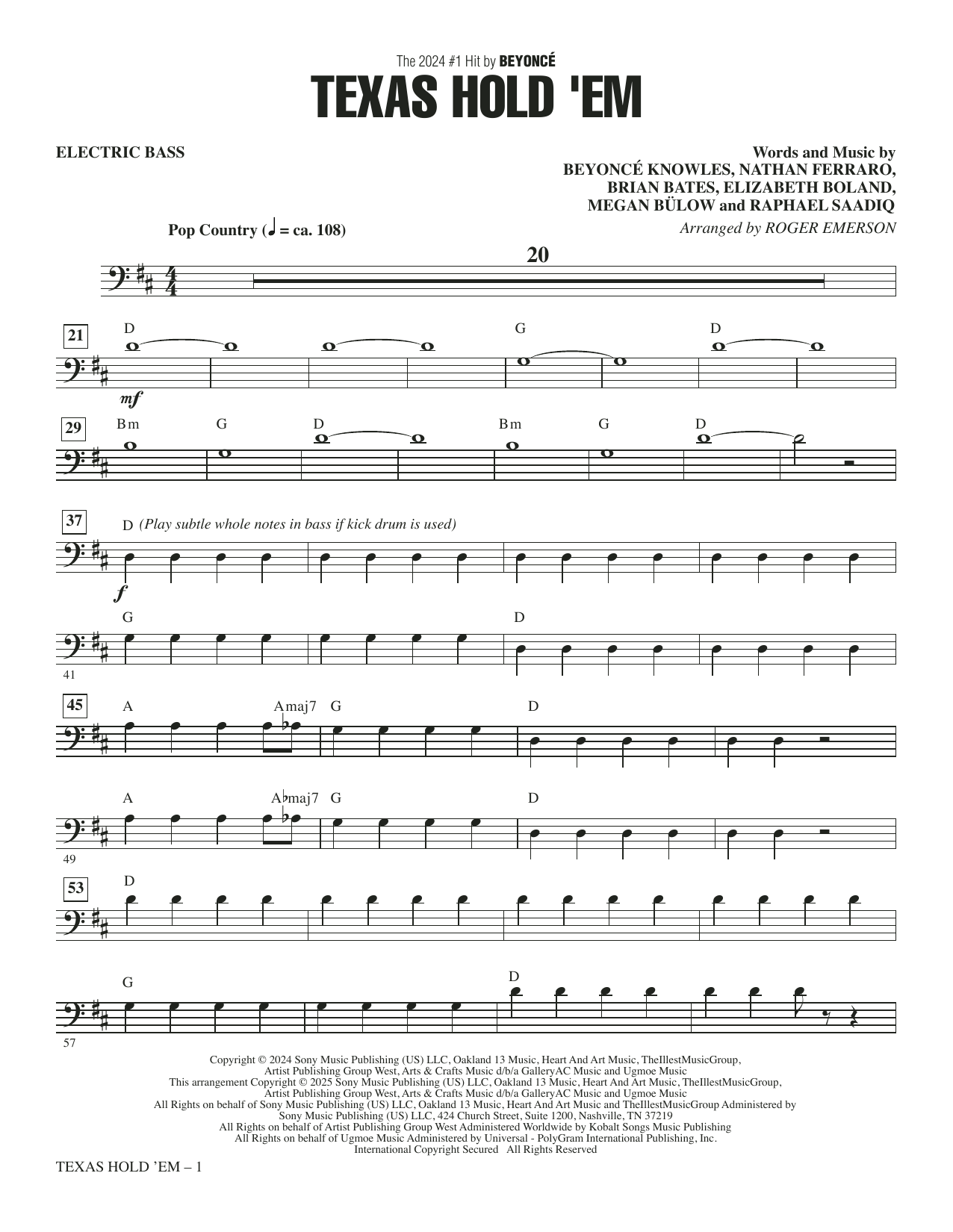 The 2024 #1 Hit by BEYONCÉ

TEXAS HOLD 'EM

ELECTRIC BASS

Words and Music by BEYONCÉ KNOWLES, NATHAN FERRARO, BRIAN BATES, ELIZABETH BOLAND, MEGAN BÜLOW and RAPHAEL SAADIQ

Arranged by ROGER EMERSON

Pop Country (♩ = ca. 108)

20

21 D G D

mf

29 Bm G D Bm G D

37 D (Play subtle whole notes in bass if kick drum is used)

f

G D

41

45 A Amaj7 G D

A A♭maj7 G D

49

53 D

G D

57

Copyright © 2024 Sony Music Publishing (US) LLC, Oakland 13 Music, Heart And Art Music, TheIllestMusicGroup, Artist Publishing Group West, Arts & Crafts Music d/b/a GalleryAC Music and Ugmoe Music
This arrangement Copyright © 2025 Sony Music Publishing (US) LLC, Oakland 13 Music, Heart And Art Music, TheIllestMusicGroup, Artist Publishing Group West, Arts & Crafts Music d/b/a GalleryAC Music and Ugmoe Music
All Rights on behalf of Sony Music Publishing (US) LLC, Oakland 13 Music, Heart And Art Music and TheIllestMusicGroup Administered by Sony Music Publishing (US) LLC, 424 Church Street, Suite 1200, Nashville, TN 37219
All Rights on behalf of Artist Publishing Group West Administered Worldwide by Kobalt Songs Music Publishing
All Rights on behalf of Ugmoe Music Administered by Universal - PolyGram International Publishing, Inc.
International Copyright Secured All Rights Reserved

TEXAS HOLD 'EM – 1